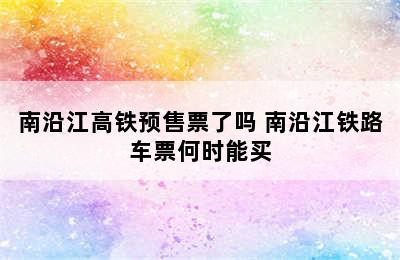 南沿江高铁预售票了吗 南沿江铁路车票何时能买